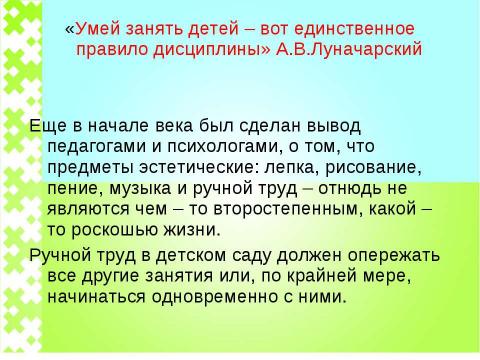 «Умей занять детей – вот единственное правило дисциплины» А.В.Луначарский

Еще в начале века был сделан вывод педагогами и психологами, о том, что предметы эстетические: лепка, рисование, пение, музыка и ручной труд – отнюдь не являются чем – то второстепенным, какой – то роскошью жизни.

Ручной труд в детском саду должен опережать все другие занятия или, по крайней мере, начинаться одновременно с ними.